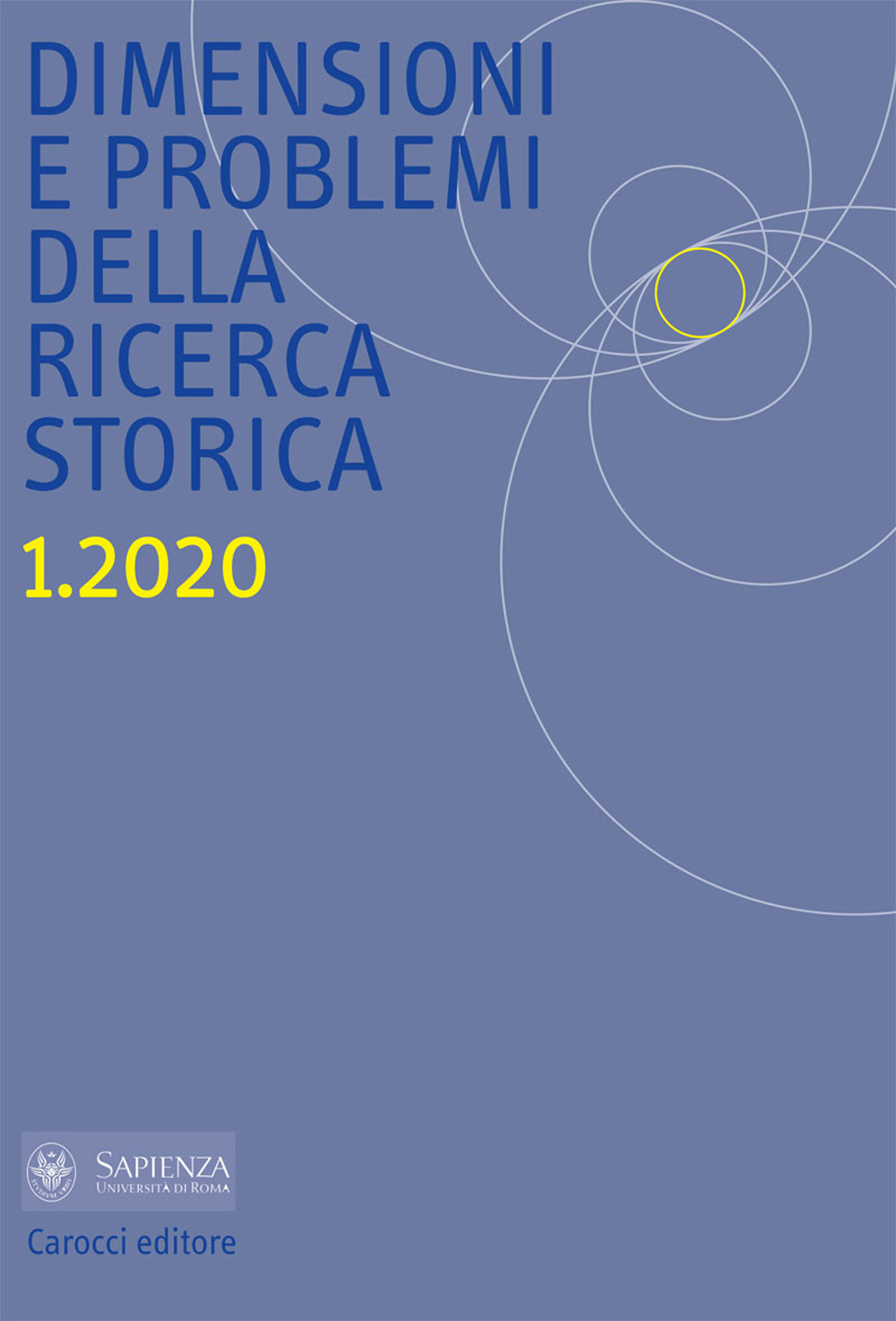 DIMENSIONI
E PROBLEMI
DELLA
RICERCA
STORICA

1.2020

SAPIENZA
UNIVERSITÀ DI ROMA

Carocci editore